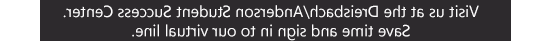 Visit us at the Dreisbach/Anderson Student Success Center. Save time and sign in to our virtual line.